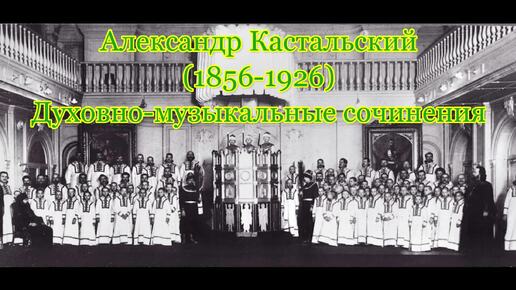 Александр Кастальский
(1856-1926)
Духовно-музыкальные сочинения